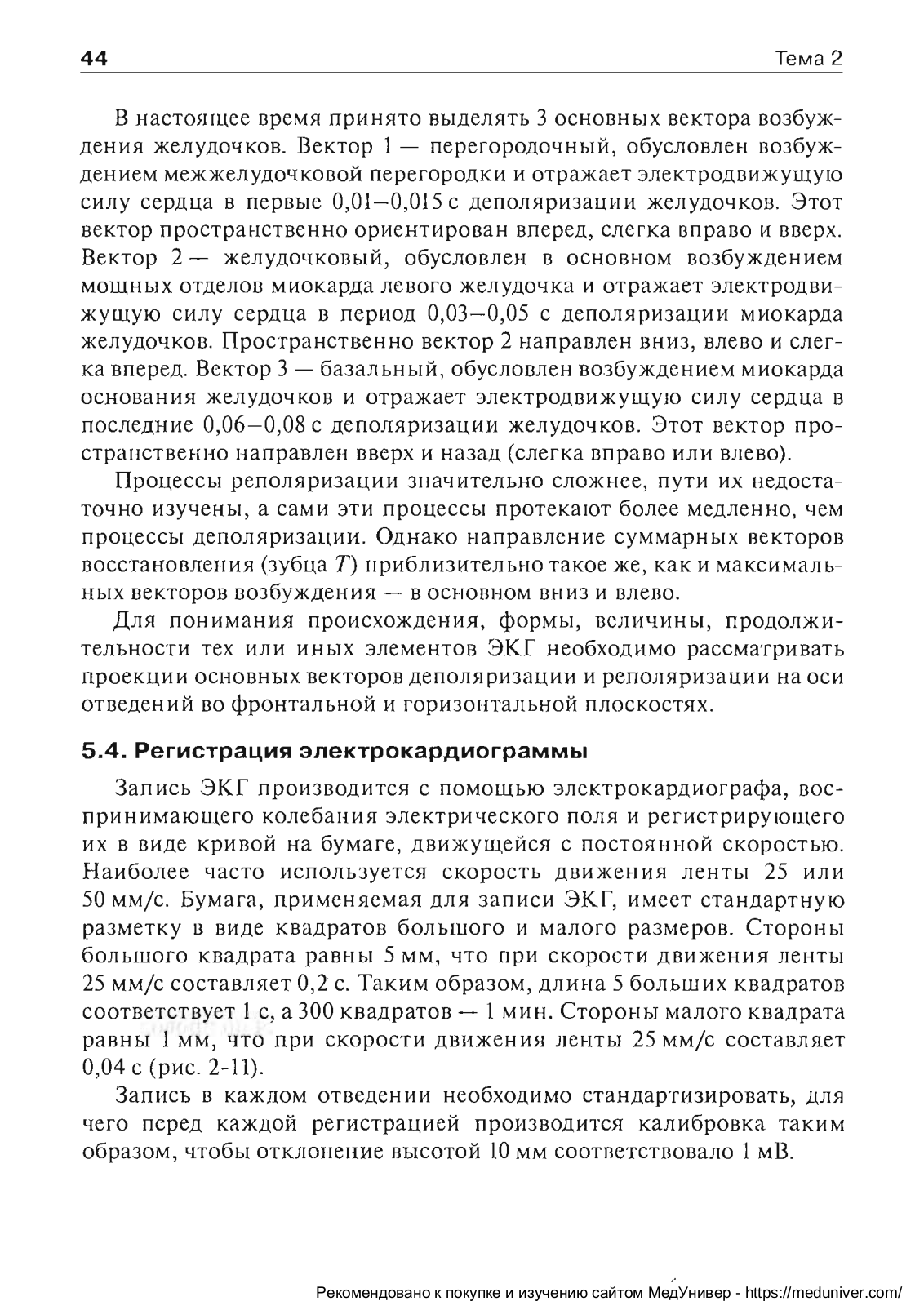 44 Тема 2

В настоящее время принято выделять 3 основных вектора возбуждения желудочков. Вектор 1 — перегородочный, обусловлен возбуждением межжелудочковой перегородки и отражает электродвижущую силу сердца в первые 0,01–0,015 с деполяризации желудочков. Этот вектор пространственно ориентирован вперед, слегка вправо и вверх. Вектор 2 — желудочковый, обусловлен в основном возбуждением мощных отделов миокарда левого желудочка и отражает электродвижущую силу сердца в период 0,03–0,05 с деполяризации миокарда желудочков. Пространственно вектор 2 направлен вниз, влево и слегка вперед. Вектор 3 — базальный, обусловлен возбуждением миокарда основания желудочков и отражает электродвижущую силу сердца в последние 0,06–0,08 с деполяризации желудочков. Этот вектор пространственно направлен вверх и назад (слегка вправо или влево).

Процессы реполяризации значительно сложнее, пути их недостаточно изучены, а сами эти процессы протекают более медленно, чем процессы деполяризации. Однако направление суммарных векторов восстановления (зубца $T$) приблизительно такое же, как и максимальных векторов возбуждения — в основном вниз и влево.

Для понимания происхождения, формы, величины, продолжительности тех или иных элементов ЭКГ необходимо рассматривать проекции основных векторов деполяризации и реполяризации на оси отведений во фронтальной и горизонтальной плоскостях.

5.4. Регистрация электрокардиограммы

Запись ЭКГ производится с помощью электрокардиографа, воспринимающего колебания электрического поля и регистрирующего их в виде кривой на бумаге, движущейся с постоянной скоростью. Наиболее часто используется скорость движения ленты 25 или 50 мм/с. Бумага, применяемая для записи ЭКГ, имеет стандартную разметку в виде квадратов большого и малого размеров. Стороны большого квадрата равны 5 мм, что при скорости движения ленты 25 мм/с составляет 0,2 с. Таким образом, длина 5 больших квадратов соответствует 1 с, а 300 квадратов — 1 мин. Стороны малого квадрата равны 1 мм, что при скорости движения ленты 25 мм/с составляет 0,04 с (рис. 2-11).

Запись в каждом отведении необходимо стандартизировать, для чего перед каждой регистрацией производится калибровка таким образом, чтобы отклонение высотой 10 мм соответствовало 1 мВ.

Рекомендовано к покупке и изучению сайтом МедУнивер - https://meduniver.com/